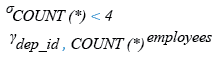 $\sigma_{COUNT(*) < 4}$
$\gamma_{dep\_id, COUNT(*)} employees$